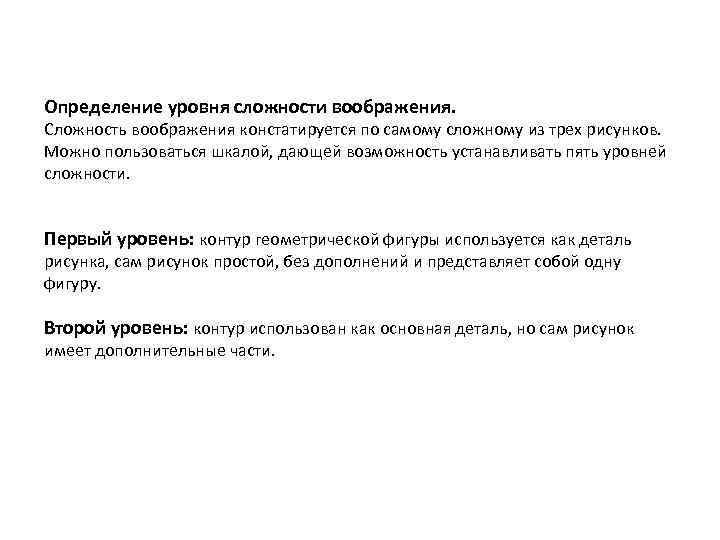 Определение уровня сложности воображения.
Сложность воображения констатируется по самому сложному из трех рисунков. Можно пользоваться шкалой, дающей возможность устанавливать пять уровней сложности.

Первый уровень: контур геометрической фигуры используется как деталь рисунка, сам рисунок простой, без дополнений и представляет собой одну фигуру.

Второй уровень: контур использован как основная деталь, но сам рисунок имеет дополнительные части.